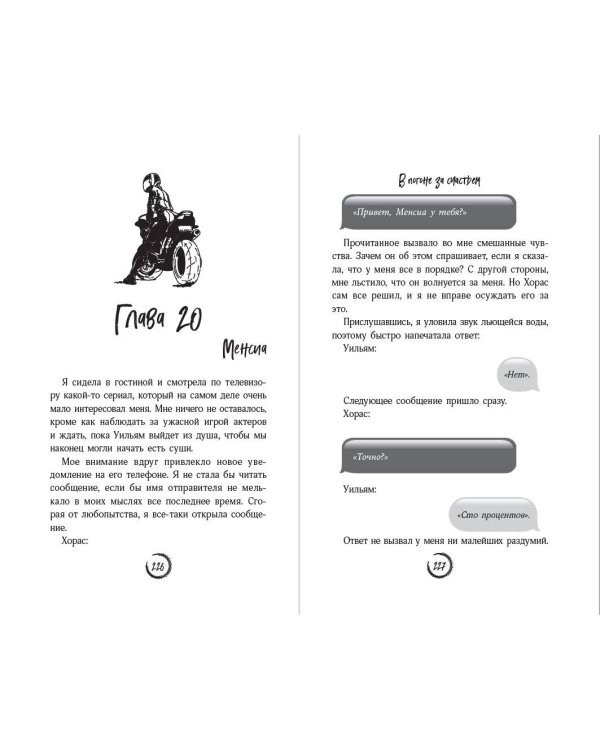 Глава 20

Менсиа

Я сидела в гостиной и смотрела по телевизору какой-то сериал, который на самом деле очень мало интересовал меня. Мне ничего не оставалось, кроме как наблюдать за ужасной игрой актеров и ждать, пока Уильям выйдет из душа, чтобы мы наконец могли начать есть суши.

Мое внимание вдруг привлекло новое уведомление на его телефоне. Я не стала бы читать сообщение, если бы имя отправителя не мелькало в моих мыслях все последнее время. Сгорая от любопытства, я все-таки открыла сообщение.

Хорас:

226

В погоне за счастьем

«Привет, Менсиа у тебя?»

Прочитанное вызвало во мне смешанные чувства. Зачем он об этом спрашивает, если я сказала, что у меня все в порядке? С другой стороны, мне льстило, что он волнуется за меня. Но Хорас сам все решил, и я не вправе осуждать его за это.

Прислушавшись, я уловила звук льющейся воды, поэтому быстро напечатала ответ:

Уильям:

«Нет».

Следующее сообщение пришло сразу.

Хорас:

«Точно?»

Уильям:

«Сто процентов».

Ответ не вызвал у меня ни малейших раздумий.

227